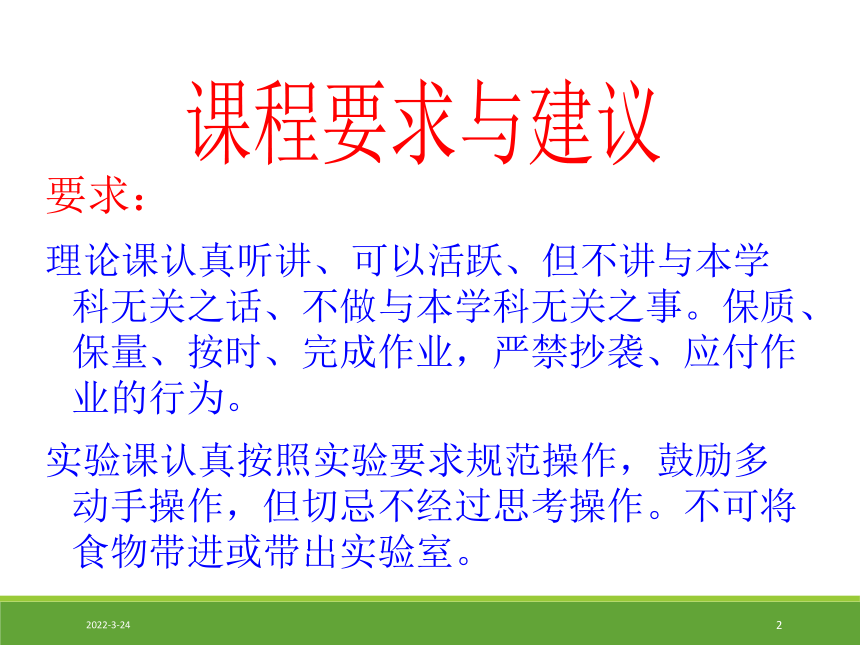 课程要求与建议

要求：

理论课认真听讲、可以活跃、但不讲与本学科无关之话、不做与本学科无关之事。保质、保量、按时、完成作业，严禁抄袭、应付作业的行为。

实验课认真按照实验要求规范操作，鼓励多动手操作，但切忌不经过思考操作。不可将食物带进或带出实验室。

2022-3-24

2